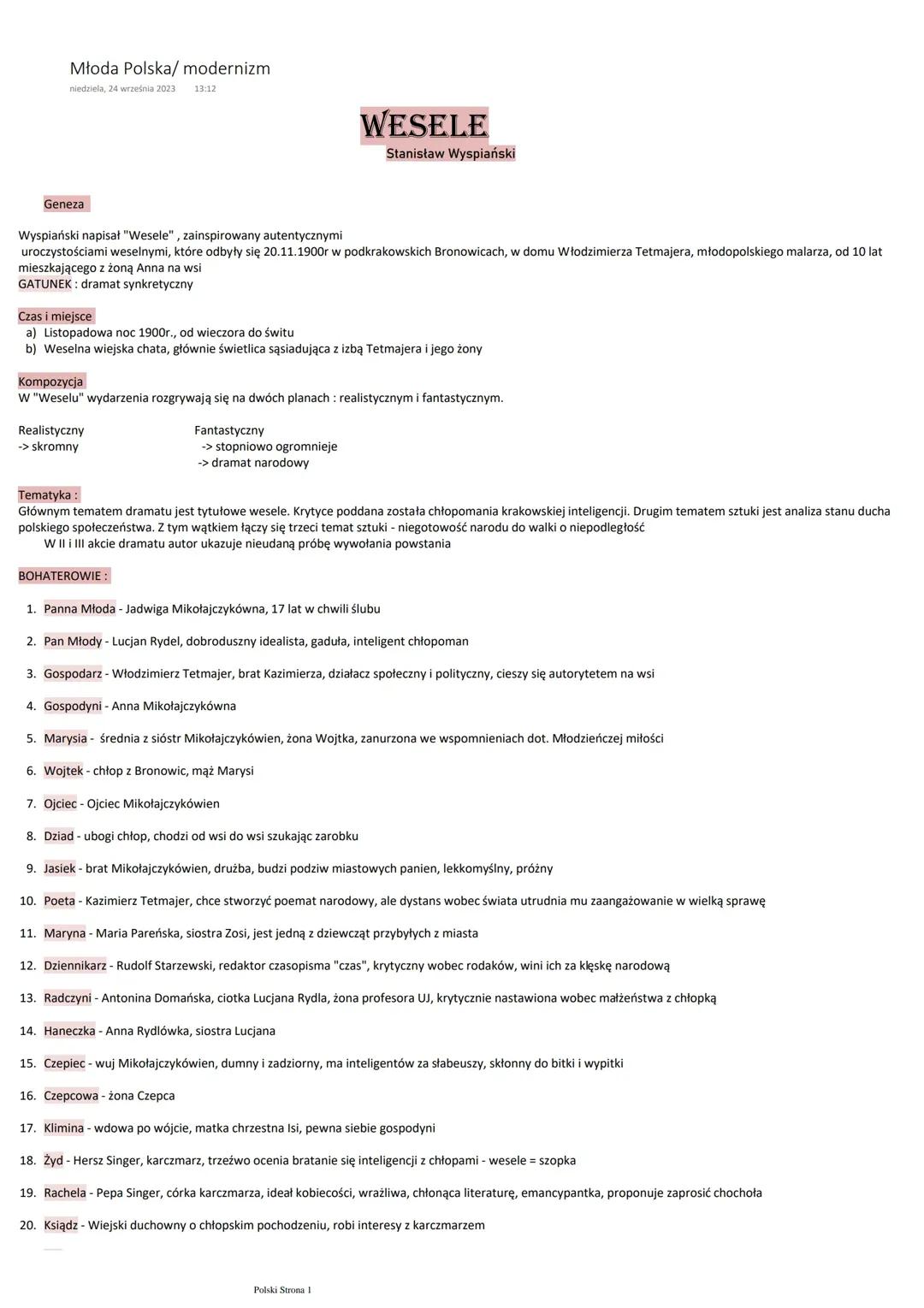 Młoda Polska/ modernizm
niedziela, 24 września 2023 13:12

WESELE
Stanisław Wyspiański

Geneza

Wyspiański napisał "Wesele" , zainspirowany autentycznymi uroczystościami weselnymi, które odbyły się 20.11.1900r w podkrakowskich Bronowicach, w domu Włodzimierza Tetmajera, młodopolskiego malarza, od 10 lat mieszkającego z żoną Anna na wsi
GATUNEK : dramat synkretyczny

Czas i miejsce
a) Listopadowa noc 1900r., od wieczora do świtu
b) Weselna wiejska chata, głównie świetlica sąsiadująca z izbą Tetmajera i jego żony

Kompozycja
W "Weselu" wydarzenia rozgrywają się na dwóch planach : realistycznym i fantastycznym.

Realistyczny
-> skromny

Fantastyczny
-> stopniowo ogromnieje
-> dramat narodowy

Tematyka :
Głównym tematem dramatu jest tytułowe wesele. Krytyce poddana została chłopomania krakowskiej inteligencji. Drugim tematem sztuki jest analiza stanu ducha polskiego społeczeństwa. Z tym wątkiem łączy się trzeci temat sztuki - niegotowość narodu do walki o niepodległość
W II i III akcie dramatu autor ukazuje nieudaną próbę wywołania powstania

BOHATEROWIE :

1. Panna Młoda - Jadwiga Mikołajczykówna, 17 lat w chwili ślubu

2. Pan Młody - Lucjan Rydel, dobroduszny idealista, gaduła, inteligent chłopoman

3. Gospodarz - Włodzimierz Tetmajer, brat Kazimierza, działacz społeczny i polityczny, cieszy się autorytetem na wsi

4. Gospodyni - Anna Mikołajczykówna

5. Marysia - średnia z sióstr Mikołajczykówien, żona Wojtka, zanurzona we wspomnieniach dot. Młodzieńczej miłości

6. Wojtek - chłop z Bronowic, mąż Marysi

7. Ojciec - Ojciec Mikołajczykówien

8. Dziad - ubogi chłop, chodzi od wsi do wsi szukając zarobku

9. Jasiek - brat Mikołajczykówien, drużba, budzi podziw miastowych panien, lekkomyślny, próżny

10. Poeta - Kazimierz Tetmajer, chce stworzyć poemat narodowy, ale dystans wobec świata utrudnia mu zaangażowanie w wielką sprawę

11. Maryna - Maria Pareńska, siostra Zosi, jest jedną z dziewcząt przybyłych z miasta

12. Dziennikarz - Rudolf Starzewski, redaktor czasopisma "czas", krytyczny wobec rodaków, wini ich za klęskę narodową

13. Radczyni - Antonina Domańska, ciotka Lucjana Rydla, żona profesora UJ, krytycznie nastawiona wobec małżeństwa z chłopką

14. Haneczka - Anna Rydlówka, siostra Lucjana

15. Czepiec - wuj Mikołajczykówien, dumny i zadziorny, ma inteligentów za słabeuszy, skłonny do bitki i wypitki

16. Czepcowa - żona Czepca

17. Klimina - wdowa po wójcie, matka chrzestna Isi, pewna siebie gospodyni

18. Żyd - Hersz Singer, karczmarz, trzeźwo ocenia bratanie się inteligencji z chłopami - wesele = szopka

19. Rachela - Pepa Singer, córka karczmarza, ideał kobiecości, wrażliwa, chłonąca literaturę, emancypantka, proponuje zaprosić chochoła

20. Ksiądz - Wiejski duchowny o chłopskim pochodzeniu, robi interesy z karczmarzem

Polski Strona 1